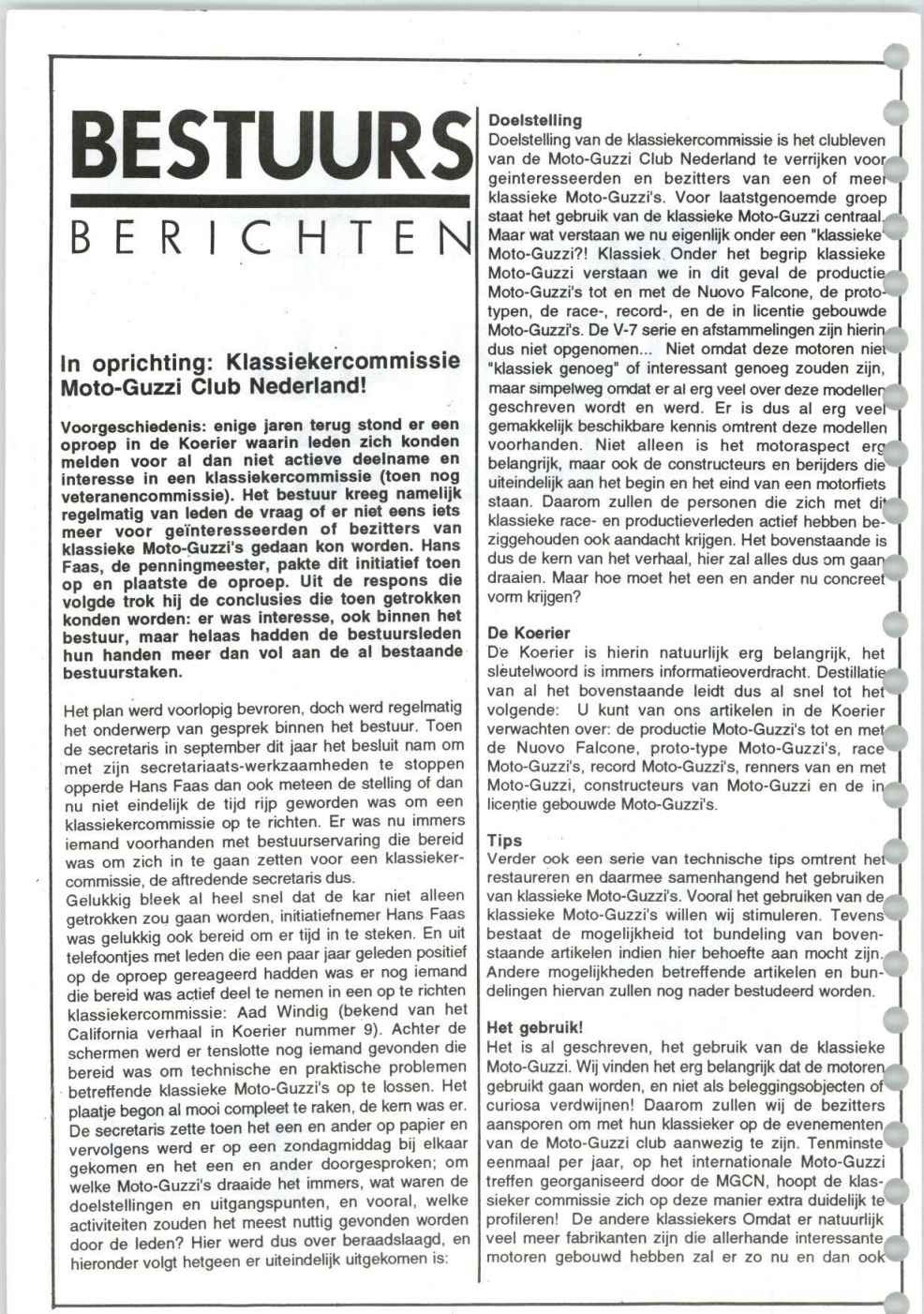 BESTUURS
BERICHTEN

In oprichting: Klassiekercommissie Moto-Guzzi Club Nederland!

Voorgeschiedenis: enige jaren terug stond er een oproep in de Koerier waarin leden zich konden melden voor al dan niet actieve deelname en interesse in een klassiekercommissie (toen nog veteranencommissie). Het bestuur kreeg namelijk regelmatig van leden de vraag of er niet eens iets meer voor geïnteresseerden of bezitters van klassieke Moto-Guzzi's gedaan kon worden. Hans Faas, de penningmeester, pakte dit initiatief toen op en plaatste de oproep. Uit de respons die volgde trok hij de conclusies die toen getrokken konden worden: er was interesse, ook binnen het bestuur, maar helaas hadden de bestuursleden hun handen meer dan vol aan de al bestaande bestuurstaken.

Het plan werd voorlopig bevroren, doch werd regelmatig het onderwerp van gesprek binnen het bestuur. Toen de secretaris in september dit jaar het besluit nam om met zijn secretariaats-werkzaamheden te stoppen opperde Hans Faas dan ook meteen de stelling of dan nu niet eindelijk de tijd rijp geworden was om een klassiekercommissie op te richten. Er was nu immers iemand voorhanden met bestuurservaring die bereid was om zich in te gaan zetten voor een klassiekercommissie, de aftredende secretaris dus.
Gelukkig bleek al heel snel dat de kar niet alleen getrokken zou gaan worden, initiatiefnemer Hans Faas was gelukkig ook bereid om er tijd in te steken. En uit telefoontjes met leden die een paar jaar geleden positief op de oproep gereageerd hadden was er nog iemand die bereid was actief deel te nemen in een op te richten klassiekercommissie: Aad Windig (bekend van het California verhaal in Koerier nummer 9). Achter de schermen werd er tenslotte nog iemand gevonden die bereid was om technische en praktische problemen betreffende klassieke Moto-Guzzi's op te lossen. Het plaatje begon al mooi compleet te raken, de kern was er. De secretaris zette toen het een en ander op papier en vervolgens werd er op een zondagmiddag bij elkaar gekomen en het een en ander doorgesproken; om welke Moto-Guzzi's draaide het immers, wat waren de doelstellingen en uitgangspunten, en vooral, welke activiteiten zouden het meest nuttig gevonden worden door de leden? Hier werd dus over beraadslaagd, en hieronder volgt hetgeen er uiteindelijk uitgekomen is:

Doelstelling
Doelstelling van de klassiekercommissie is het clubleven van de Moto-Guzzi Club Nederland te verrijken voor geinteresseerden en bezitters van een of meer klassieke Moto-Guzzi's. Voor laatstgenoemde groep staat het gebruik van de klassieke Moto-Guzzi centraal. Maar wat verstaan we nu eigenlijk onder een "klassieke" Moto-Guzzi?! Klassiek Onder het begrip klassieke Moto-Guzzi verstaan we in dit geval de productie Moto-Guzzi's tot en met de Nuovo Falcone, de prototypen, de race-, record-, en de in licentie gebouwde Moto-Guzzi's. De V-7 serie en afstammelingen zijn hierin dus niet opgenomen... Niet omdat deze motoren niet "klassiek genoeg" of interessant genoeg zouden zijn, maar simpelweg omdat er al erg veel over deze modellen geschreven wordt en werd. Er is dus al erg veel gemakkelijk beschikbare kennis omtrent deze modellen voorhanden. Niet alleen is het motoraspect erg belangrijk, maar ook de constructeurs en berijders die uiteindelijk aan het begin en het eind van een motorfiets staan. Daarom zullen de personen die zich met dit klassieke race- en productieverleden actief hebben beziggehouden ook aandacht krijgen. Het bovenstaande is dus de kern van het verhaal, hier zal alles dus om gaan draaien. Maar hoe moet het een en ander nu concreet vorm krijgen?

De Koerier
De Koerier is hierin natuurlijk erg belangrijk, het sleutelwoord is immers informatieoverdracht. Destillatie van al het bovenstaande leidt dus al snel tot het volgende: U kunt van ons artikelen in de Koerier verwachten over: de productie Moto-Guzzi's tot en met de Nuovo Falcone, proto-type Moto-Guzzi's, race Moto-Guzzi's, record Moto-Guzzi's, renners van en met Moto-Guzzi, constructeurs van Moto-Guzzi en de in licentie gebouwde Moto-Guzzi's.

Tips
Verder ook een serie van technische tips omtrent het restaureren en daarmee samenhangend het gebruiken van klassieke Moto-Guzzi's. Vooral het gebruiken van de klassieke Moto-Guzzi's willen wij stimuleren. Tevens bestaat de mogelijkheid tot bundeling van bovenstaande artikelen indien hier behoefte aan mocht zijn. Andere mogelijkheden betreffende artikelen en bundelingen hiervan zullen nog nader bestudeerd worden.

Het gebruik!
Het is al geschreven, het gebruik van de klassieke Moto-Guzzi. Wij vinden het erg belangrijk dat de motoren gebruikt gaan worden, en niet als beleggingsobjecten of curiosa verdwijnen! Daarom zullen wij de bezitters aansporen om met hun klassieker op de evenementen van de Moto-Guzzi club aanwezig te zijn. Tenminste eenmaal per jaar, op het internationale Moto-Guzzi treffen georganiseerd door de MGCN, hoopt de klassieker commissie zich op deze manier extra duidelijk te profileren! De andere klassiekers Omdat er natuurlijk veel meer fabrikanten zijn die allerhande interessante motoren gebouwd hebben zal er zo nu en dan ook